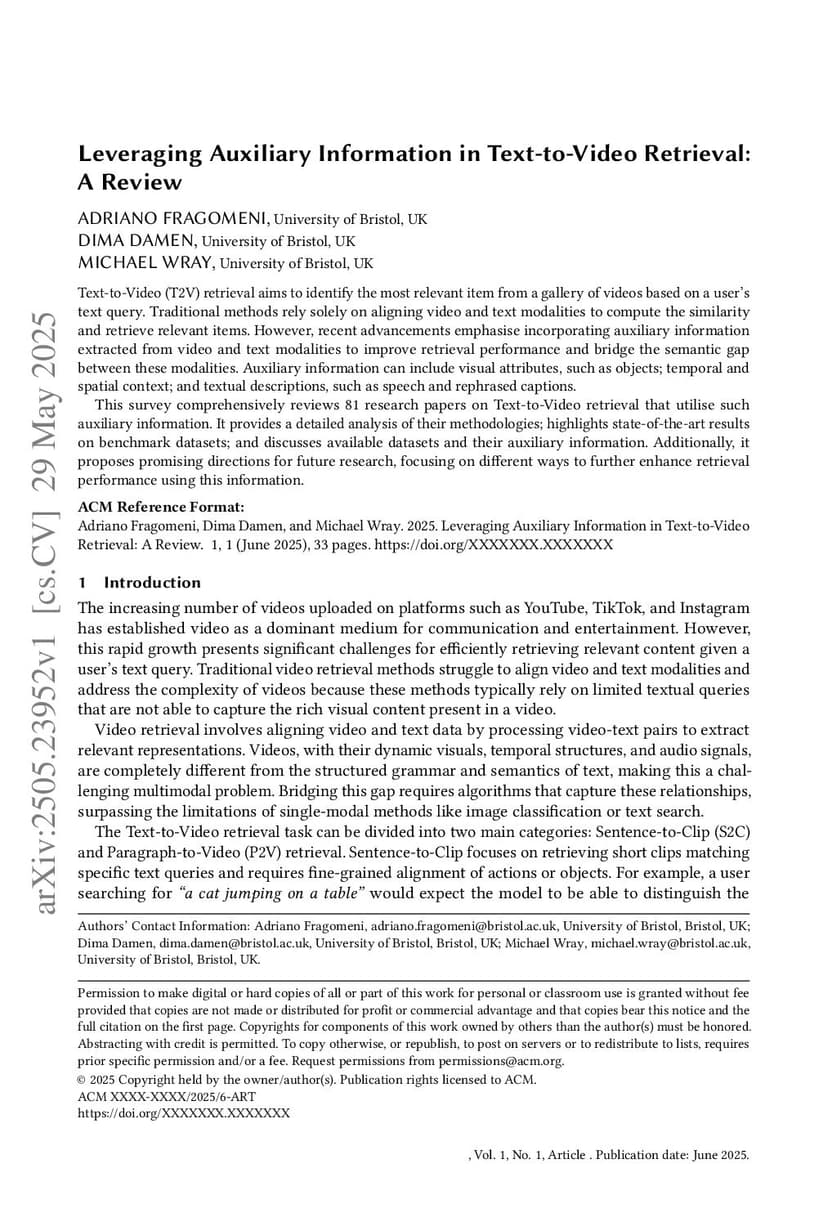 Leveraging Auxiliary Information in Text-to-Video Retrieval: A Review

ADRIANO FRAGOMENI, University of Bristol, UK
DIMA DAMEN, University of Bristol, UK
MICHAEL WRAY, University of Bristol, UK

Text-to-Video (T2V) retrieval aims to identify the most relevant item from a gallery of videos based on a user's text query. Traditional methods rely solely on aligning video and text modalities to compute the similarity and retrieve relevant items. However, recent advancements emphasise incorporating auxiliary information extracted from video and text modalities to improve retrieval performance and bridge the semantic gap between these modalities. Auxiliary information can include visual attributes, such as objects; temporal and spatial context; and textual descriptions, such as speech and rephrased captions.

This survey comprehensively reviews 81 research papers on Text-to-Video retrieval that utilise such auxiliary information. It provides a detailed analysis of their methodologies; highlights state-of-the-art results on benchmark datasets; and discusses available datasets and their auxiliary information. Additionally, it proposes promising directions for future research, focusing on different ways to further enhance retrieval performance using this information.

ACM Reference Format:
Adriano Fragomeni, Dima Damen, and Michael Wray. 2025. Leveraging Auxiliary Information in Text-to-Video Retrieval: A Review. 1, 1 (June 2025), 33 pages. https://doi.org/XXXXXXX.XXXXXXX

1 Introduction

The increasing number of videos uploaded on platforms such as YouTube, TikTok, and Instagram has established video as a dominant medium for communication and entertainment. However, this rapid growth presents significant challenges for efficiently retrieving relevant content given a user's text query. Traditional video retrieval methods struggle to align video and text modalities and address the complexity of videos because these methods typically rely on limited textual queries that are not able to capture the rich visual content present in a video.

Video retrieval involves aligning video and text data by processing video-text pairs to extract relevant representations. Videos, with their dynamic visuals, temporal structures, and audio signals, are completely different from the structured grammar and semantics of text, making this a challenging multimodal problem. Bridging this gap requires algorithms that capture these relationships, surpassing the limitations of single-modal methods like image classification or text search.

The Text-to-Video retrieval task can be divided into two main categories: Sentence-to-Clip (S2C) and Paragraph-to-Video (P2V) retrieval. Sentence-to-Clip focuses on retrieving short clips matching specific text queries and requires fine-grained alignment of actions or objects. For example, a user searching for "a cat jumping on a table" would expect the model to be able to distinguish the

Authors' Contact Information: Adriano Fragomeni, adriano.fragomeni@bristol.ac.uk, University of Bristol, Bristol, UK; Dima Damen, dima.damen@bristol.ac.uk, University of Bristol, Bristol, UK; Michael Wray, michael.wray@bristol.ac.uk, University of Bristol, Bristol, UK.

Permission to make digital or hard copies of all or part of this work for personal or classroom use is granted without fee provided that copies are not made or distributed for profit or commercial advantage and that copies bear this notice and the full citation on the first page. Copyrights for components of this work owned by others than the author(s) must be honored. Abstracting with credit is permitted. To copy otherwise, or republish, to post on servers or to redistribute to lists, requires prior specific permission and/or a fee. Request permissions from permissions@acm.org.
© 2025 Copyright held by the owner/author(s). Publication rights licensed to ACM.
ACM XXXX-XXXX/2025/6-ART
https://doi.org/XXXXXXX.XXXXXXX

, Vol. 1, No. 1, Article . Publication date: June 2025.

arXiv:2505.23952v1 [cs.CV] 29 May 2025